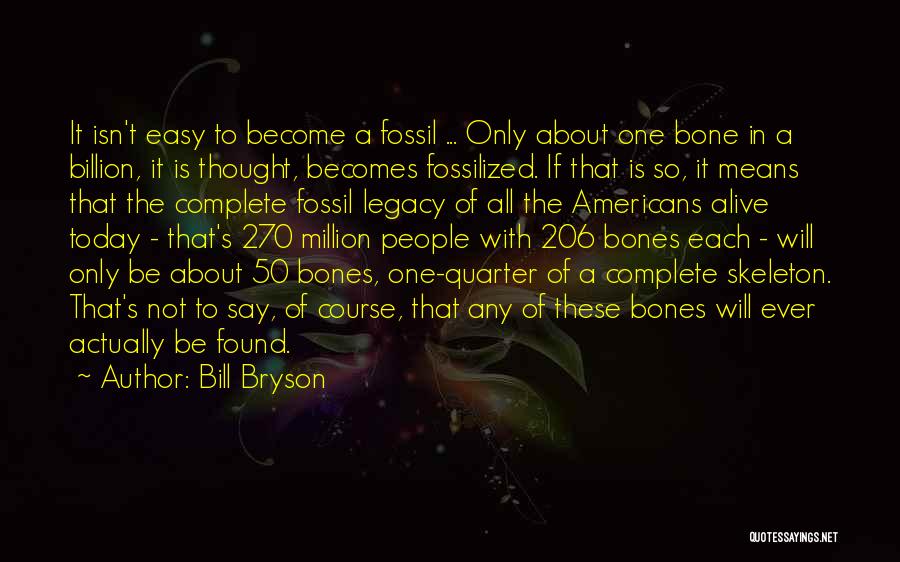 It isn't easy to become a fossil ... Only about one bone in a billion, it is thought, becomes fossilized. If that is so, it means that the complete fossil legacy of all the Americans alive today - that's 270 million people with 206 bones each - will only be about 50 bones, one-quarter of a complete skeleton. That's not to say, of course, that any of these bones will ever actually be found.

~ Author: Bill Bryson

QUOTESSAYINGS.NET